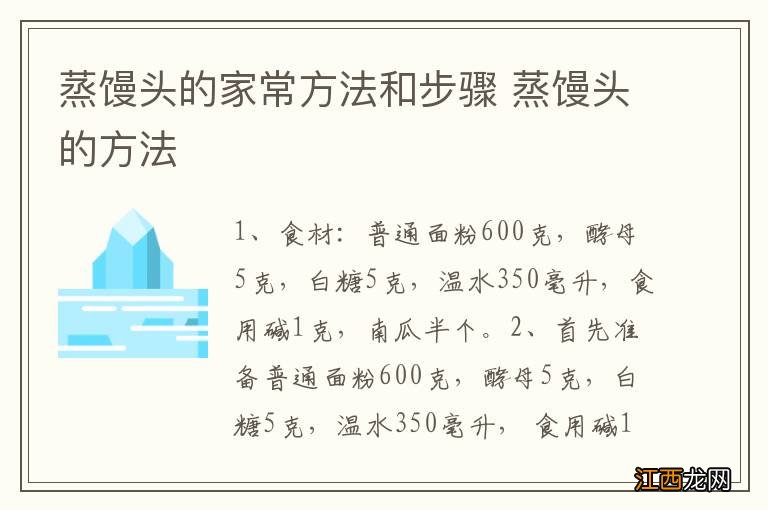 蒸馒头的家常方法和步骤 蒸馒头的方法

1、食材：普通面粉600克，酵母5克，白糖5克，温水350毫升，食用碱1克，南瓜半个。2、首先准备普通面粉600克，酵母5克，白糖5克，温水350毫升，食用碱1

江西龙网